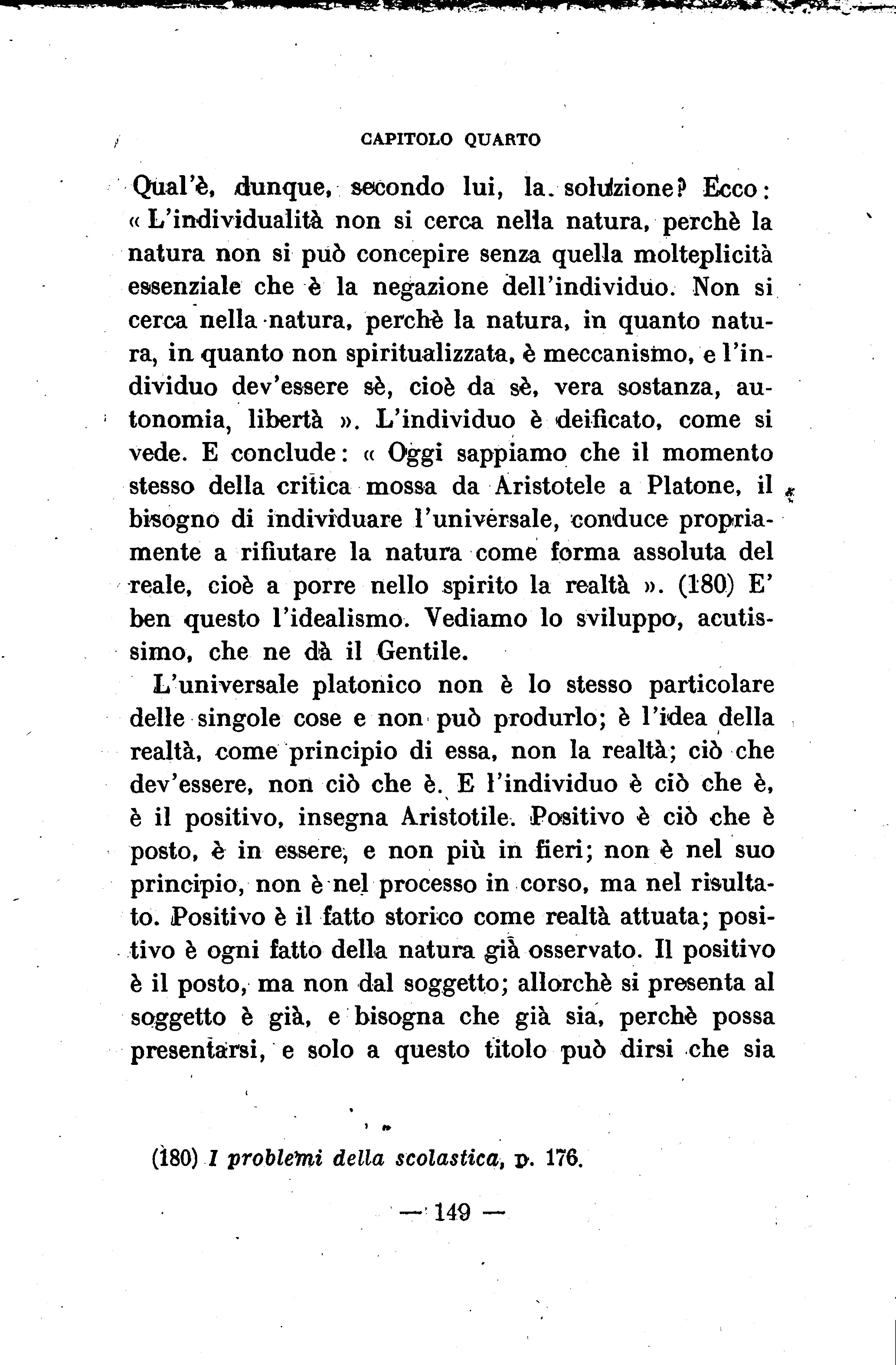 CAPITOLO QUARTO

Qual'è, dunque, secondo lui, la soluzione? Ecco: « L'individualità non si cerca nella natura, perchè la natura non si può concepire senza quella molteplicità essenziale che è la negazione dell'individuo. Non si cerca nella natura, perchè la natura, in quanto natura, in quanto non spiritualizzata, è meccanismo, e l'individuo dev'essere sè, cioè da sè, vera sostanza, autonomia, libertà ». L'individuo è deificato, come si vede. E conclude: « Oggi sappiamo che il momento stesso della critica mossa da Aristotele a Platone, il bisogno di individuare l'universale, conduce propriamente a rifiutare la natura come forma assoluta del reale, cioè a porre nello spirito la realtà ». (180) E' ben questo l'idealismo. Vediamo lo sviluppo, acutissimo, che ne dà il Gentile.

L'universale platonico non è lo stesso particolare delle singole cose e non può produrlo; è l'idea della realtà, come principio di essa, non la realtà; ciò che dev'essere, non ciò che è. E l'individuo è ciò che è, è il positivo, insegna Aristotile. Positivo è ciò che è posto, è in essere, e non più in fieri; non è nel suo principio, non è nel processo in corso, ma nel risultato. Positivo è il fatto storico come realtà attuata; positivo è ogni fatto della natura già osservato. Il positivo è il posto, ma non dal soggetto; allorchè si presenta al soggetto è già, e bisogna che già sia, perchè possa presentarsi, e solo a questo titolo può dirsi che sia

(180) I problemi della scolastica, p. 176.

— 149 —